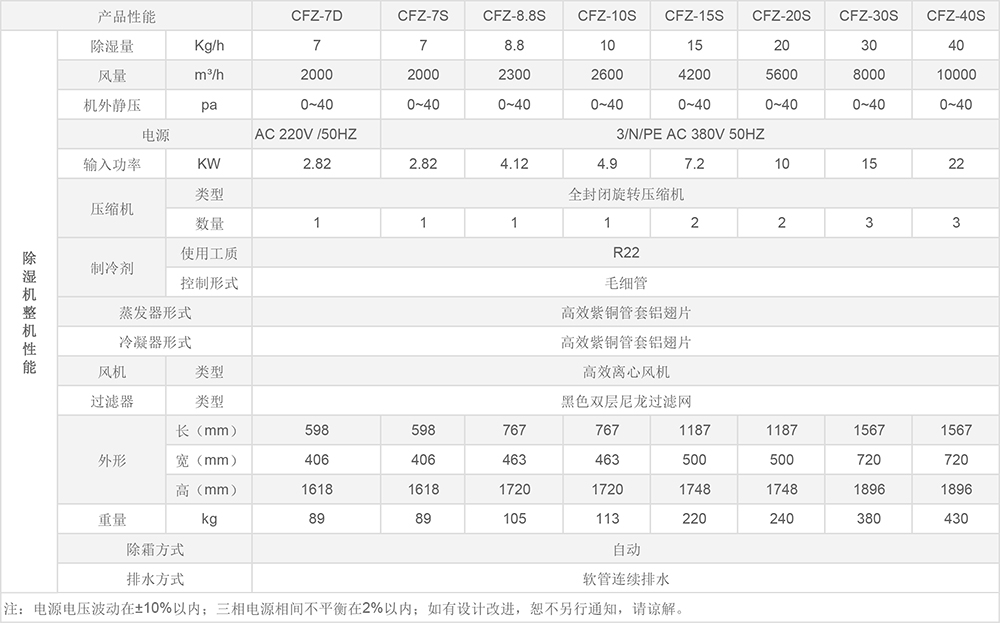 | 产品性能 | | | CFZ-7D | CFZ-7S | CFZ-8.8S | CFZ-10S | CFZ-15S | CFZ-20S | CFZ-30S | CFZ-40S |
|---|---|---|---|---|---|---|---|---|---|---|
| 除湿机整机性能 | 除湿量 | Kg/h | 7 | 7 | 8.8 | 10 | 15 | 20 | 30 | 40 |
| | 风量 | m³/h | 2000 | 2000 | 2300 | 2600 | 4200 | 5600 | 8000 | 10000 |
| | 机外静压 | pa | 0~40 | 0~40 | 0~40 | 0~40 | 0~40 | 0~40 | 0~40 | 0~40 |
| | 电源 | | AC 220V /50HZ | 3/N/PE AC 380V 50HZ | | | | | | |
| | 输入功率 | KW | 2.82 | 2.82 | 4.12 | 4.9 | 7.2 | 10 | 15 | 22 |
| | 压缩机 | 类型 | 全封闭旋转压缩机 | | | | | | | |
| | | 数量 | 1 | 1 | 1 | 1 | 2 | 2 | 3 | 3 |
| | 制冷剂 | 使用工质 | R22 | | | | | | | |
| | | 控制形式 | 毛细管 | | | | | | | |
| | 蒸发器形式 | | 高效紫铜管套铝翅片 | | | | | | | |
| | 冷凝器形式 | | 高效紫铜管套铝翅片 | | | | | | | |
| | 风机 | 类型 | 高效离心风机 | | | | | | | |
| | 过滤器 | 类型 | 黑色双层尼龙过滤网 | | | | | | | |
| | 外形 | 长（mm） | 598 | 598 | 767 | 767 | 1187 | 1187 | 1567 | 1567 |
| | | 宽（mm） | 406 | 406 | 463 | 463 | 500 | 500 | 720 | 720 |
| | | 高（mm） | 1618 | 1618 | 1720 | 1720 | 1748 | 1748 | 1896 | 1896 |
| | 重量 | kg | 89 | 89 | 105 | 113 | 220 | 240 | 380 | 430 |
| | 除霜方式 | | 自动 | | | | | | | |
| | 排水方式 | | 软管连续排水 | | | | | | | |

注：电源电压波动在±10%以内；三相电源相间不平衡在2%以内；如有设计改进，恕不另行通知，请谅解。